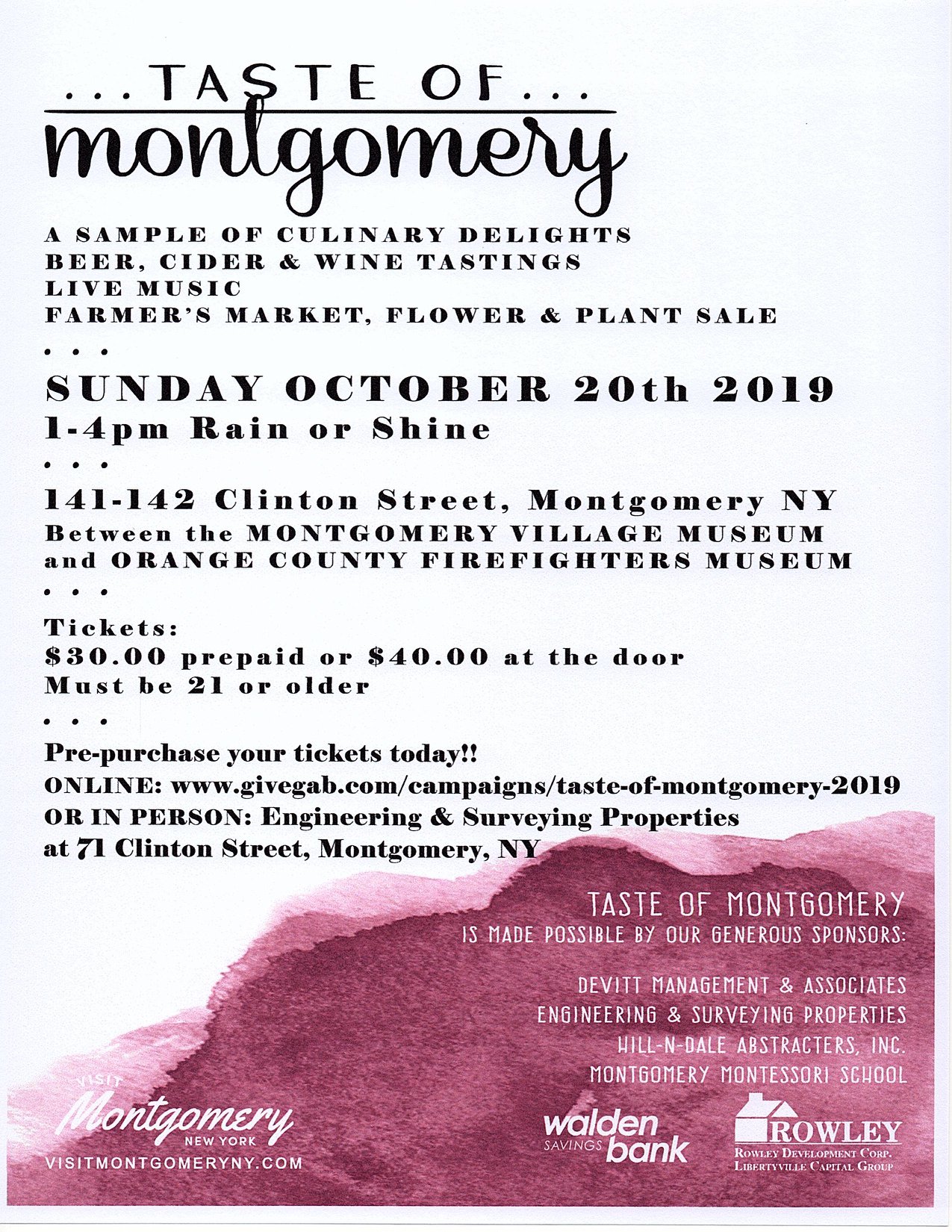 ...TASTE OF...
montgomery

A SAMPLE OF CULINARY DELIGHTS
BEER, CIDER & WINE TASTINGS
LIVE MUSIC
FARMER'S MARKET, FLOWER & PLANT SALE

...

SUNDAY OCTOBER 20th 2019
1-4pm Rain or Shine

...

141-142 Clinton Street, Montgomery NY
Between the MONTGOMERY VILLAGE MUSEUM and ORANGE COUNTY FIREFIGHTERS MUSEUM

...

Tickets:
$30.00 prepaid or $40.00 at the door
Must be 21 or older

...

Pre-purchase your tickets today!!
ONLINE: www.givegab.com/campaigns/taste-of-montgomery-2019
OR IN PERSON: Engineering & Surveying Properties at 71 Clinton Street, Montgomery, NY

TASTE OF MONTGOMERY
IS MADE POSSIBLE BY OUR GENEROUS SPONSORS:

DEVITT MANAGEMENT & ASSOCIATES
ENGINEERING & SURVEYING PROPERTIES
HILL-N-DALE ABSTRACTERS, INC.
MONTGOMERY MONTESSORI SCHOOL

VISIT
Montgomery
NEW YORK
VISITMONTGOMERYNY.COM

walden SAVINGS bank

ROWLEY
ROWLEY DEVELOPMENT CORP.
LIBERTYVILLE CAPITAL GROUP